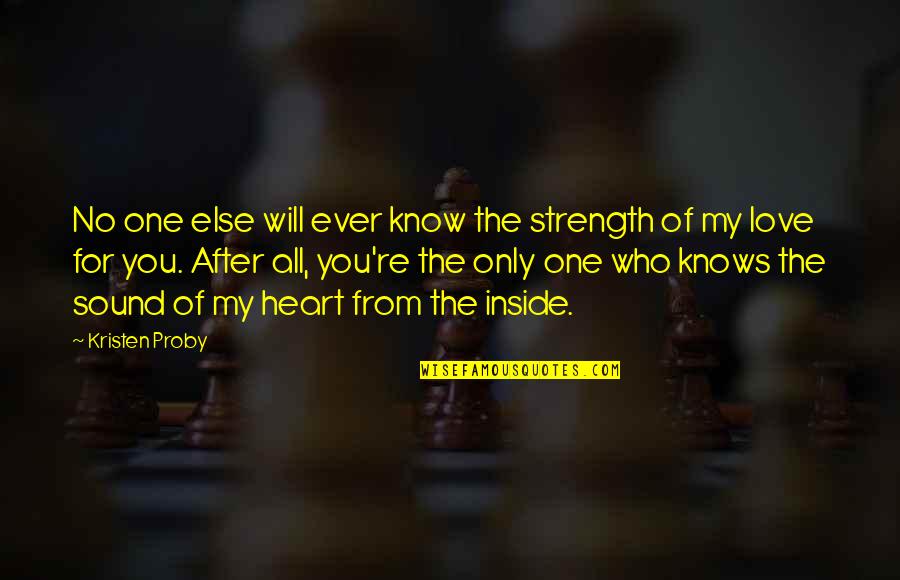 No one else will ever know the strength of my love for you. After all, you're the only one who knows the sound of my heart from the inside.

~ Kristen Proby

WISEFAMOUSQUOTES.COM